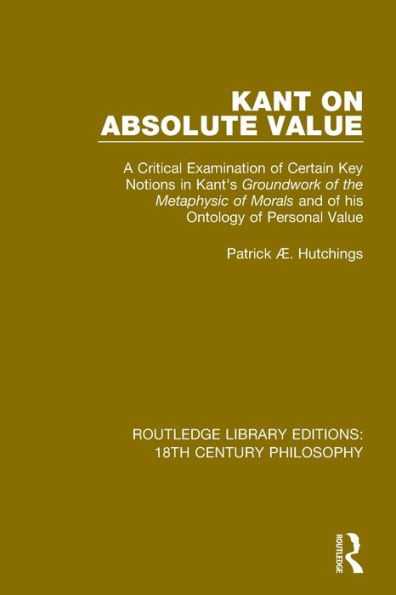 KANT ON ABSOLUTE VALUE

A Critical Examination of Certain Key Notions in Kant's Groundwork of the Metaphysic of Morals and of his Ontology of Personal Value

Patrick Æ. Hutchings

ROUTLEDGE LIBRARY EDITIONS: 18TH CENTURY PHILOSOPHY

ROUTLEDGE